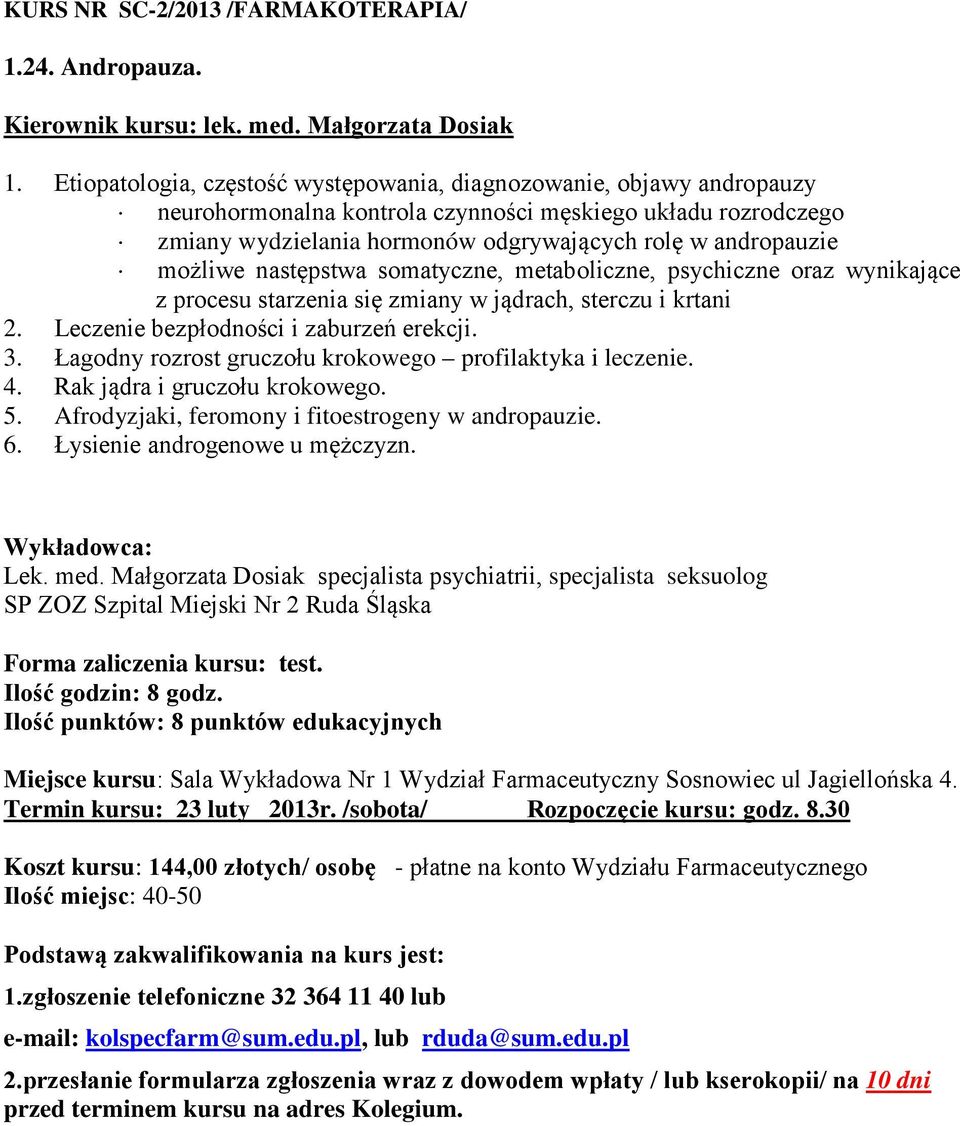 KURS NR SC-2/2013 /FARMAKOTERAPIA/

1.24. Andropauza.

Kierownik kursu: lek. med. Małgorzata Dosiak

1. Etiopatologia, częstość występowania, diagnozowanie, objawy andropauzy
· neurohormonalna kontrola czynności męskiego układu rozrodczego
· zmiany wydzielania hormonów odgrywających rolę w andropauzie
· możliwe następstwa somatyczne, metaboliczne, psychiczne oraz wynikające z procesu starzenia się zmiany w jądrach, sterczu i krtani
2. Leczenie bezpłodności i zaburzeń erekcji.
3. Łagodny rozrost gruczołu krokowego – profilaktyka i leczenie.
4. Rak jądra i gruczołu krokowego.
5. Afrodyzjaki, feromony i fitoestrogeny w andropauzie.
6. Łysienie androgenowe u mężczyzn.

Wykładowca:
Lek. med. Małgorzata Dosiak specjalista psychiatrii, specjalista seksuolog
SP ZOZ Szpital Miejski Nr 2 Ruda Śląska

Forma zaliczenia kursu: test.
Ilość godzin: 8 godz.
Ilość punktów: 8 punktów edukacyjnych

Miejsce kursu: Sala Wykładowa Nr 1 Wydział Farmaceutyczny Sosnowiec ul Jagiellońska 4.
Termin kursu: 23 luty 2013r. /sobota/ Rozpoczęcie kursu: godz. 8.30

Koszt kursu: 144,00 złotych/ osobę - płatne na konto Wydziału Farmaceutycznego
Ilość miejsc: 40-50

Podstawą zakwalifikowania na kurs jest:

1.zgłoszenie telefoniczne 32 364 11 40 lub

e-mail: kolspecfarm@sum.edu.pl, lub rduda@sum.edu.pl

2.przesłanie formularza zgłoszenia wraz z dowodem wpłaty / lub kserokopii/ na 10 dni przed terminem kursu na adres Kolegium.